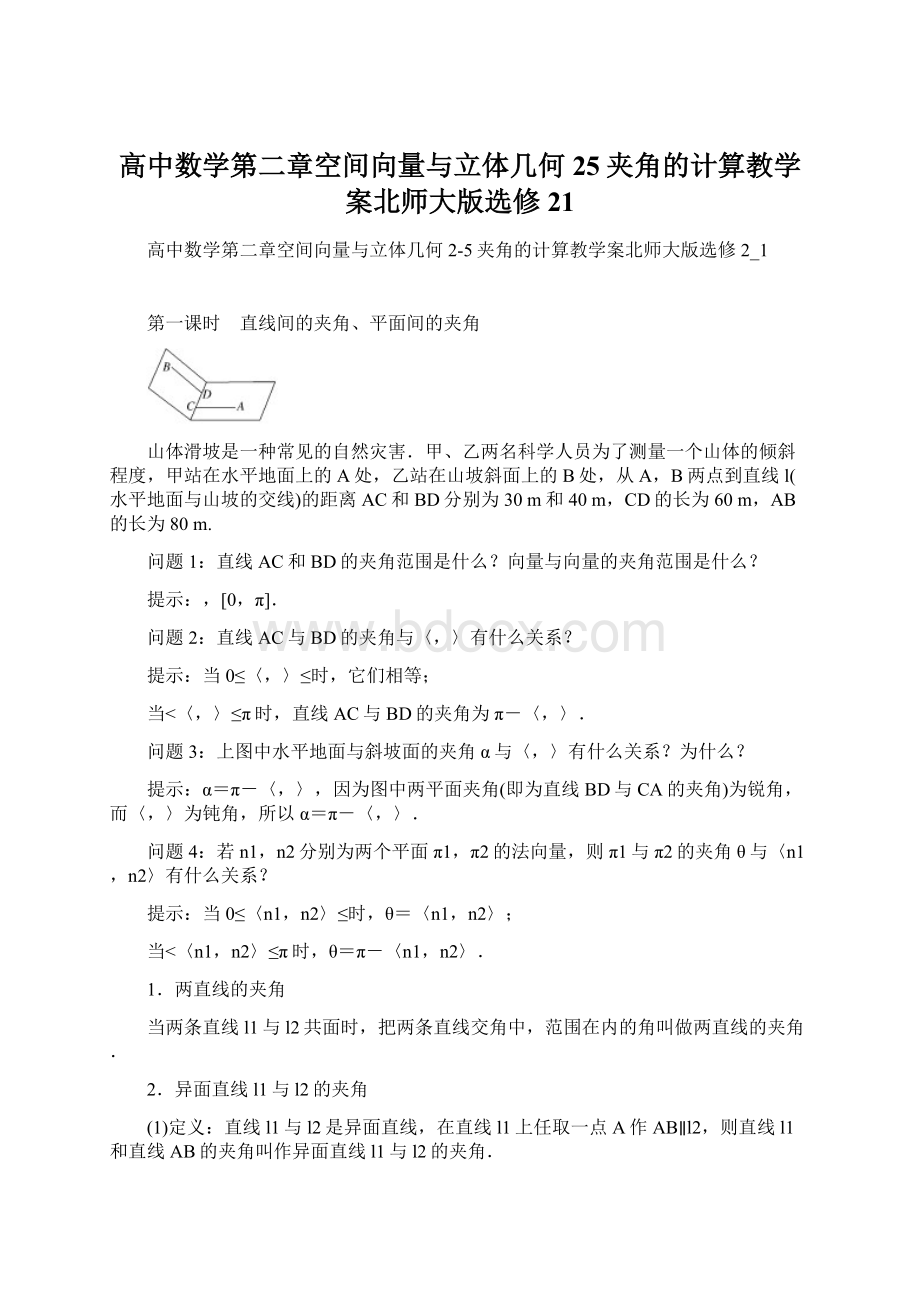 高中数学第二章空间向量与立体几何25夹角的计算教学案北师大版选修21

高中数学第二章空间向量与立体几何2-5夹角的计算教学案北师大版选修2_1

第一课时　直线间的夹角、平面间的夹角

B
D
C
A

山体滑坡是一种常见的自然灾害．甲、乙两名科学人员为了测量一个山体的倾斜程度，甲站在水平地面上的A处，乙站在山坡斜面上的B处，从A，B两点到直线l(水平地面与山坡的交线)的距离AC和BD分别为30 m和40 m，CD的长为60 m，AB的长为80 m.

问题1：直线AC和BD的夹角范围是什么？向量与向量的夹角范围是什么？

提示：，[0，π].

问题2：直线AC与BD的夹角与〈，〉有什么关系？

提示：当0≤〈，〉≤时，它们相等；

当<〈，〉≤π时，直线AC与BD的夹角为π－〈，〉.

问题3：上图中水平地面与斜坡面的夹角α与〈，〉有什么关系？为什么？

提示：α＝π－〈，〉，因为图中两平面夹角(即为直线BD与CA的夹角)为锐角，而〈，〉为钝角，所以α＝π－〈，〉.

问题4：若n1，n2分别为两个平面π1，π2的法向量，则π1与π2的夹角θ与〈n1，n2〉有什么关系？

提示：当0≤〈n1，n2〉≤时，θ＝〈n1，n2〉；

当<〈n1，n2〉≤π时，θ＝π－〈n1，n2〉.

1．两直线的夹角

当两条直线l1与l2共面时，把两条直线交角中，范围在内的角叫做两直线的夹角.

2．异面直线l1与l2的夹角

(1)定义：直线l1与l2是异面直线，在直线l1上任取一点A作AB∥l2，则直线l1和直线AB的夹角叫作异面直线l1与l2的夹角.

www.bdocx.com